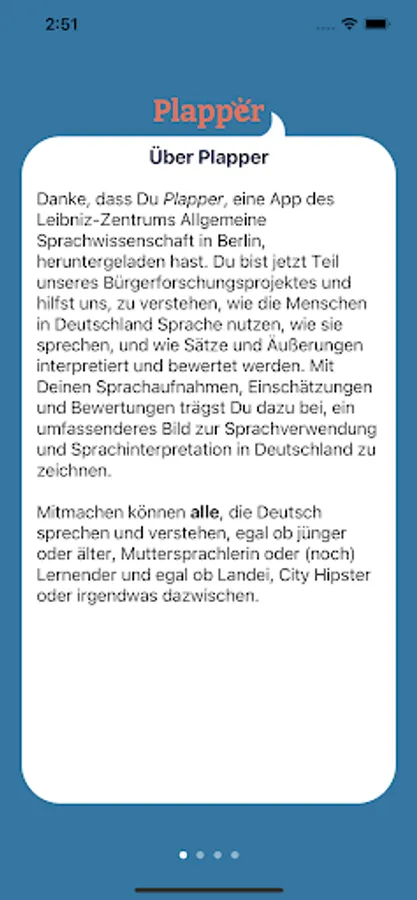 2:51

Plapper

Über Plapper

Danke, dass Du Plapper, eine App des Leibniz-Zentrums Allgemeine Sprachwissenschaft in Berlin, heruntergeladen hast. Du bist jetzt Teil unseres Bürgerforschungsprojektes und hilfst uns, zu verstehen, wie die Menschen in Deutschland Sprache nutzen, wie sie sprechen, und wie Sätze und Äußerungen interpretiert und bewertet werden. Mit Deinen Sprachaufnahmen, Einschätzungen und Bewertungen trägst Du dazu bei, ein umfassenderes Bild zur Sprachverwendung und Sprachinterpretation in Deutschland zu zeichnen.

Mitmachen können alle, die Deutsch sprechen und verstehen, egal ob jünger oder älter, Muttersprachlerin oder (noch) Lernender und egal ob Landei, City Hipster oder irgendwas dazwischen.